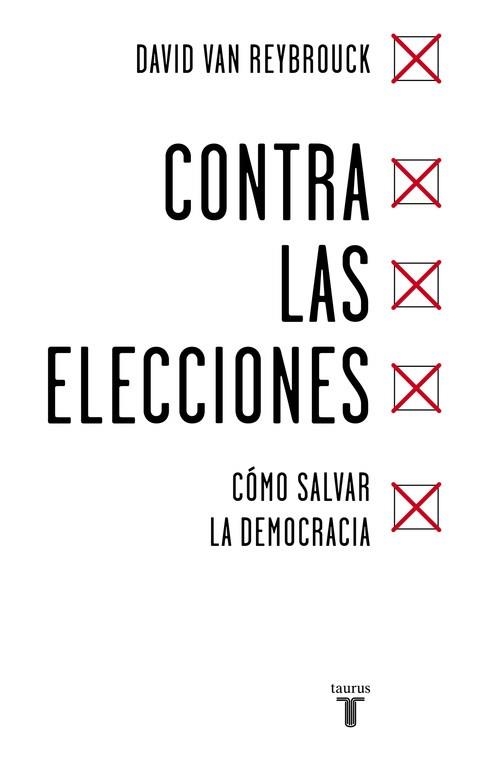 DAVID VAN REYBROUCK

CONTRA LAS ELECCIONES

CÓMO SALVAR LA DEMOCRACIA

taurus
T